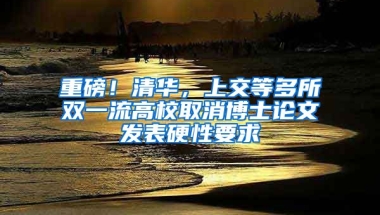 重磅！清华，上交等多所双一流高校取消博士论文发表硬性要求